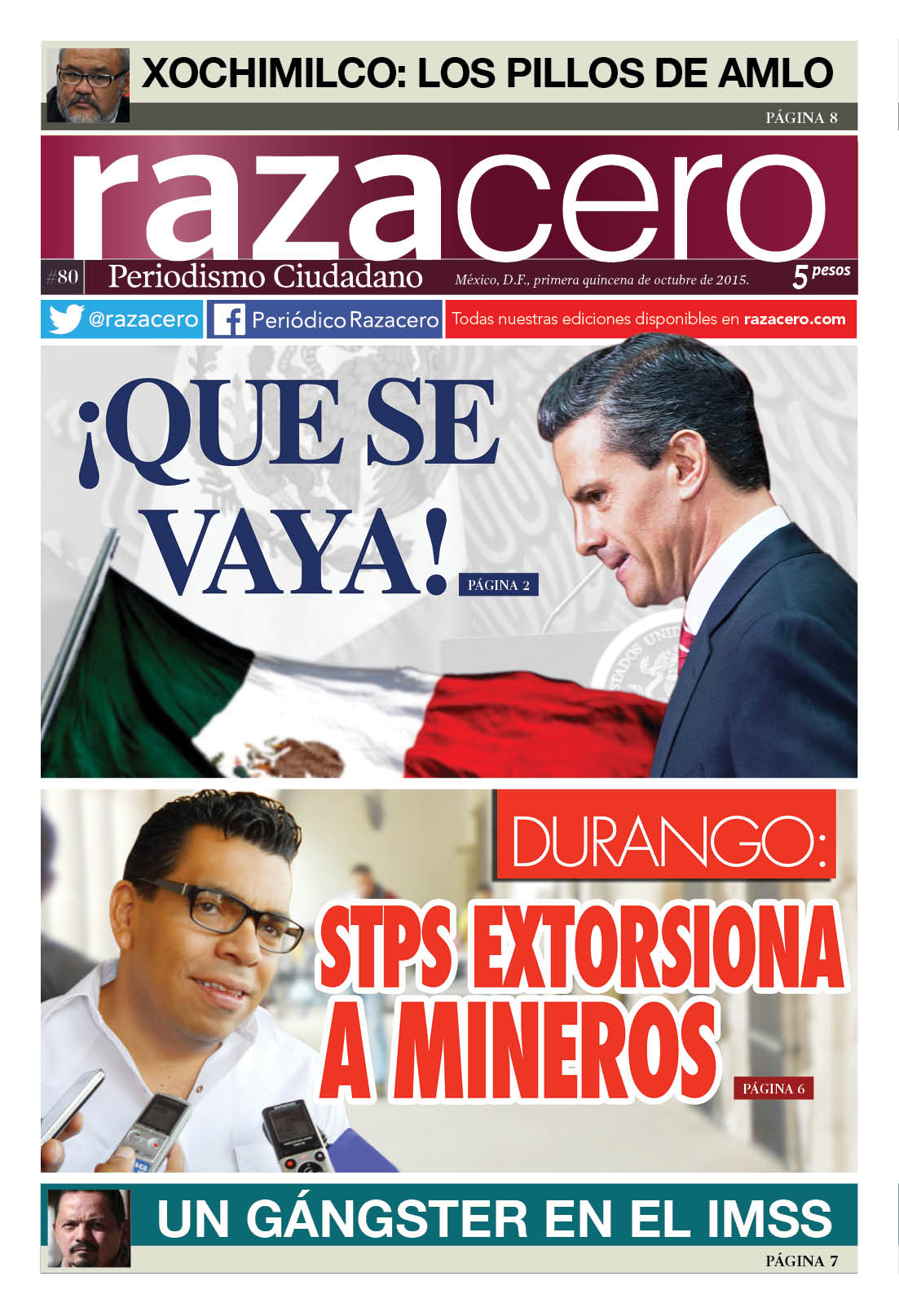 XOCHIMILCO: LOS PILLOS DE AMLO

PÁGINA 8

razacero

#80 Periodismo Ciudadano México, D.F., primera quincena de octubre de 2015. 5 pesos

@razacero Periódico Razacero Todas nuestras ediciones disponibles en razacero.com

¡QUE SE VAYA!

PÁGINA 2

DURANGO:

STPS EXTORSIONA A MINEROS

PÁGINA 6

UN GÁNGSTER EN EL IMSS

PÁGINA 7